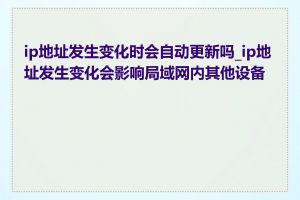 ip地址发生变化时会自动更新吗_ip地址发生变化会影响局域网内其他设备